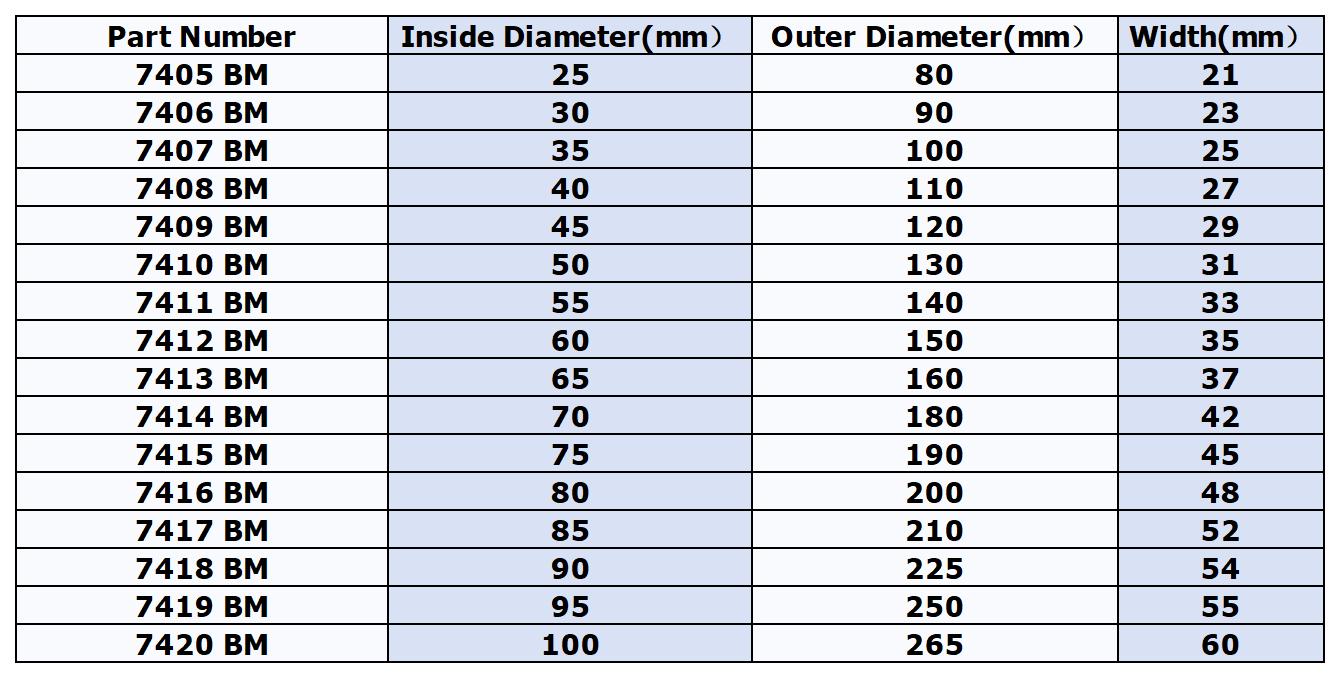 | Part Number | Inside Diameter(mm) | Outer Diameter(mm) | Width(mm) |
|---|---|---|---|
| 7405 BM | 25 | 80 | 21 |
| 7406 BM | 30 | 90 | 23 |
| 7407 BM | 35 | 100 | 25 |
| 7408 BM | 40 | 110 | 27 |
| 7409 BM | 45 | 120 | 29 |
| 7410 BM | 50 | 130 | 31 |
| 7411 BM | 55 | 140 | 33 |
| 7412 BM | 60 | 150 | 35 |
| 7413 BM | 65 | 160 | 37 |
| 7414 BM | 70 | 180 | 42 |
| 7415 BM | 75 | 190 | 45 |
| 7416 BM | 80 | 200 | 48 |
| 7417 BM | 85 | 210 | 52 |
| 7418 BM | 90 | 225 | 54 |
| 7419 BM | 95 | 250 | 55 |
| 7420 BM | 100 | 265 | 60 |